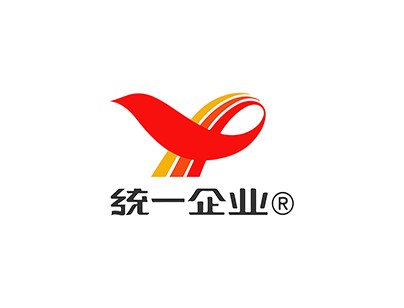 统一企业®